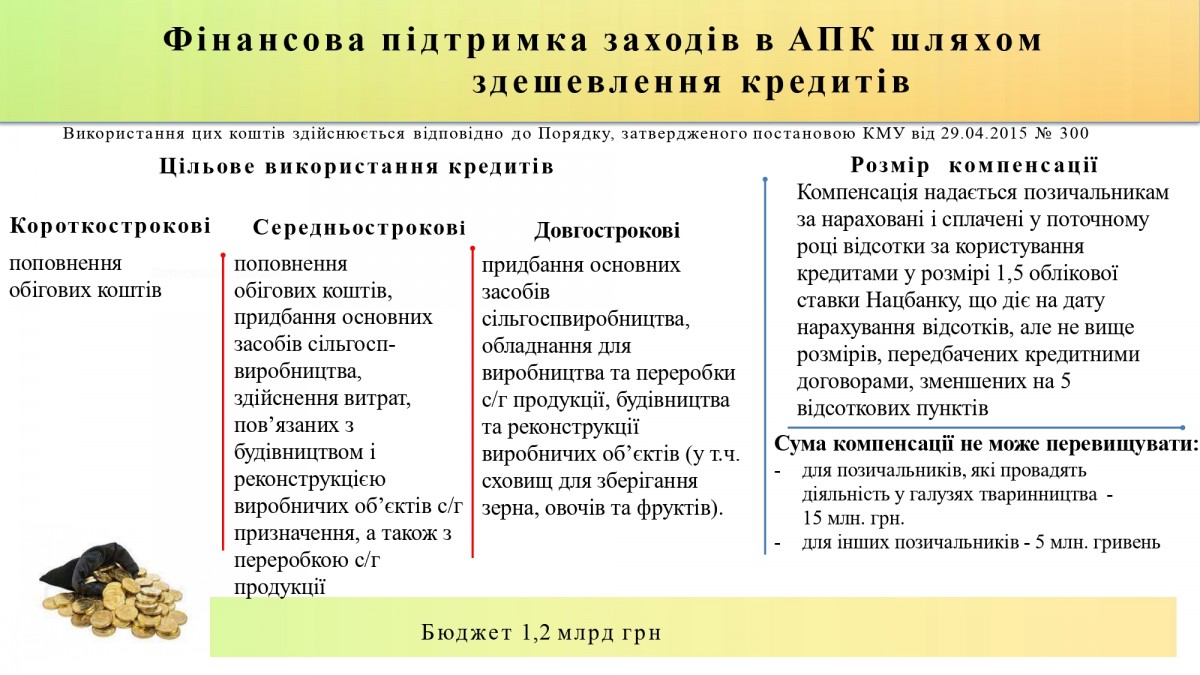 Фінансова підтримка заходів в АПК шляхом здешевлення кредитів

Використання цих коштів здійснюється відповідно до Порядку, затвердженого постановою КМУ від 29.04.2015 № 300

Цільове використання кредитів

Короткострокові

поповнення обігових коштів

Середньострокові

поповнення обігових коштів, придбання основних засобів сільгоспвиробництва, здійснення витрат, пов'язаних з будівництвом і реконструкцією виробничих об'єктів с/г призначення, а також з переробкою с/г продукції

Довгострокові

придбання основних засобів сільгоспвиробництва, обладнання для виробництва та переробки с/г продукції, будівництва та реконструкції виробничих об'єктів (у т.ч. сховищ для зберігання зерна, овочів та фруктів).

Розмір компенсації

Компенсація надається позичальникам за нараховані і сплачені у поточному році відсотки за користування кредитами у розмірі 1,5 облікової ставки Нацбанку, що діє на дату нарахування відсотків, але не вище розмірів, передбачених кредитними договорами, зменшених на 5 відсоткових пунктів

Сума компенсації не може перевищувати:
- для позичальників, які провадять діяльність у галузях тваринництва - 15 млн. грн.
- для інших позичальників - 5 млн. гривень

Бюджет 1,2 млрд грн